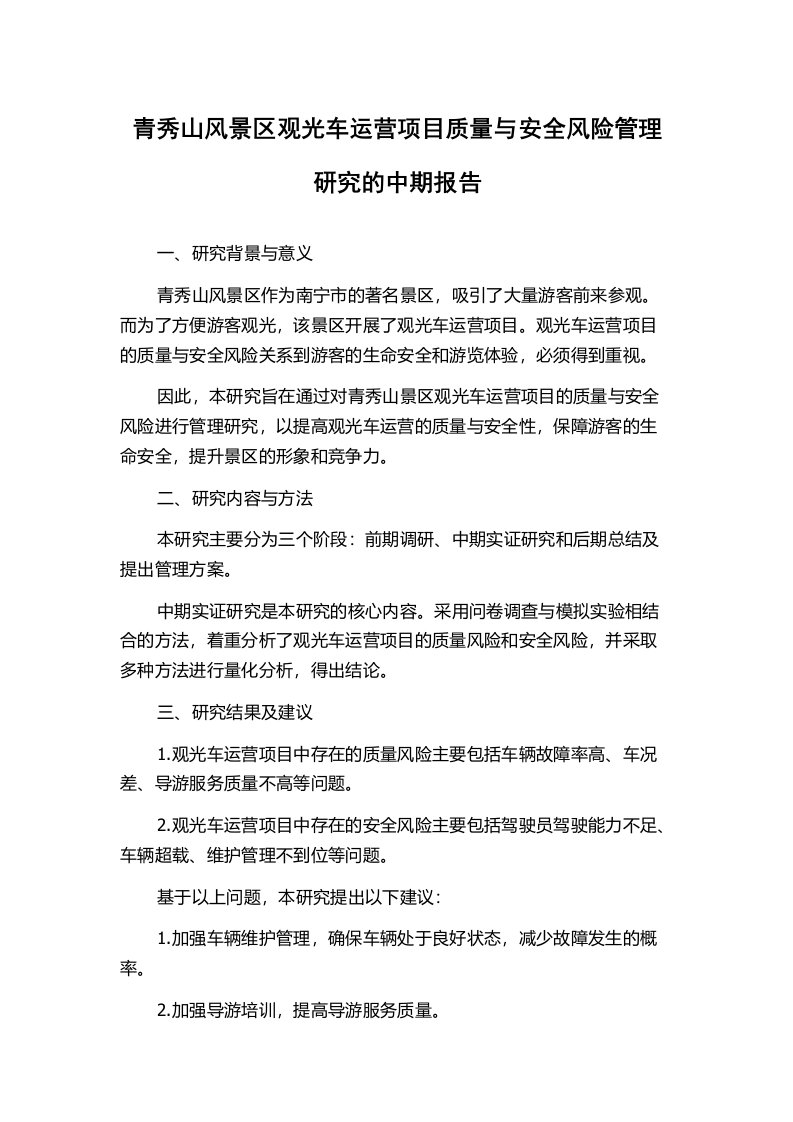 青秀山风景区观光车运营项目质量与安全风险管理研究的中期报告

一、研究背景与意义

青秀山风景区作为南宁市的著名景区，吸引了大量游客前来参观。而为了方便游客观光，该景区开展了观光车运营项目。观光车运营项目的质量与安全风险关系到游客的生命安全和游览体验，必须得到重视。

因此，本研究旨在通过对青秀山景区观光车运营项目的质量与安全风险进行管理研究，以提高观光车运营的质量与安全性，保障游客的生命安全，提升景区的形象和竞争力。

二、研究内容与方法

本研究主要分为三个阶段：前期调研、中期实证研究和后期总结及提出管理方案。

中期实证研究是本研究的核心内容。采用问卷调查与模拟实验相结合的方法，着重分析了观光车运营项目的质量风险和安全风险，并采取多种方法进行量化分析，得出结论。

三、研究结果及建议

1.观光车运营项目中存在的质量风险主要包括车辆故障率高、车况差、导游服务质量不高等问题。

2.观光车运营项目中存在的安全风险主要包括驾驶员驾驶能力不足、车辆超载、维护管理不到位等问题。

基于以上问题，本研究提出以下建议：

1.加强车辆维护管理，确保车辆处于良好状态，减少故障发生的概率。

2.加强导游培训，提高导游服务质量。